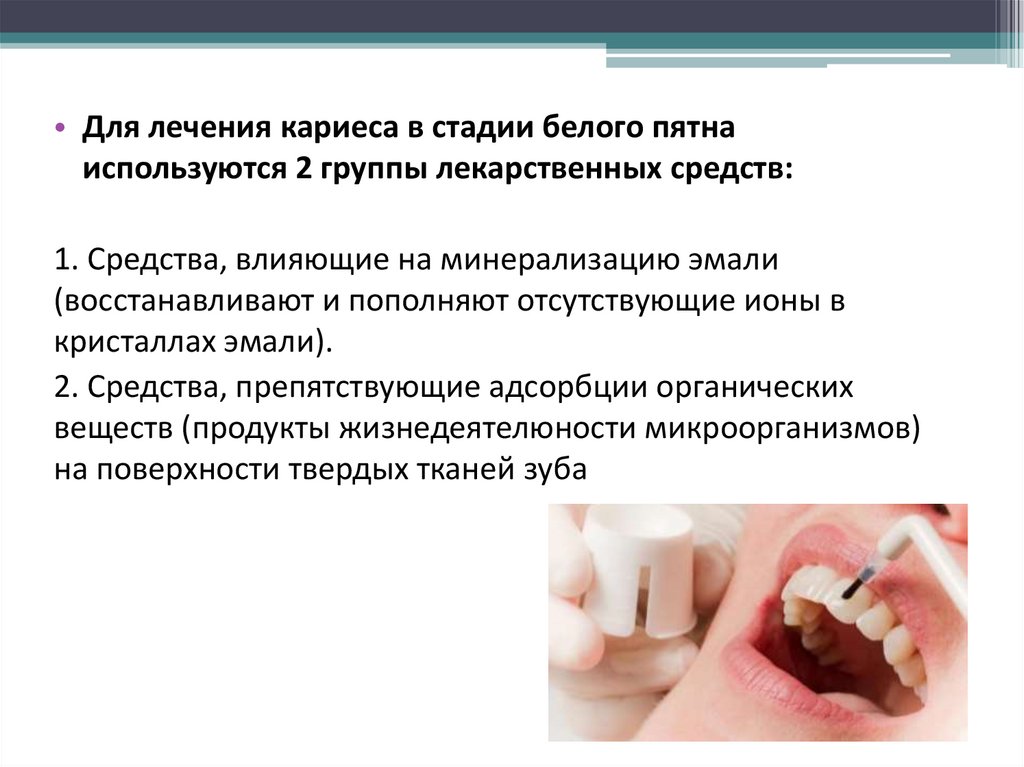 • Для лечения кариеса в стадии белого пятна используются 2 группы лекарственных средств:

1. Средства, влияющие на минерализацию эмали (восстанавливают и пополняют отсутствующие ионы в кристаллах эмали).

2. Средства, препятствующие адсорбции органических веществ (продукты жизнедеятелюности микроорганизмов) на поверхности твердых тканей зуба